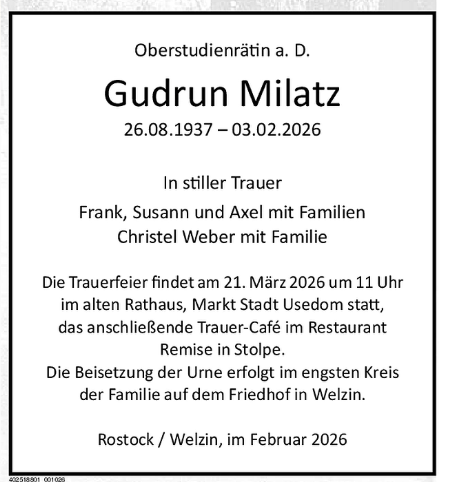 Oberstudienrätin a. D.

Gudrun Milatz

26.08.1937 – 03.02.2026

In stiller Trauer

Frank, Susann und Axel mit Familien
Christel Weber mit Familie

Die Trauerfeier findet am 21. März 2026 um 11 Uhr im alten Rathaus, Markt Stadt Usedom statt, das anschließende Trauer-Café im Restaurant Remise in Stolpe.
Die Beisetzung der Urne erfolgt im engsten Kreis der Familie auf dem Friedhof in Welzin.

Rostock / Welzin, im Februar 2026

402518801 001026